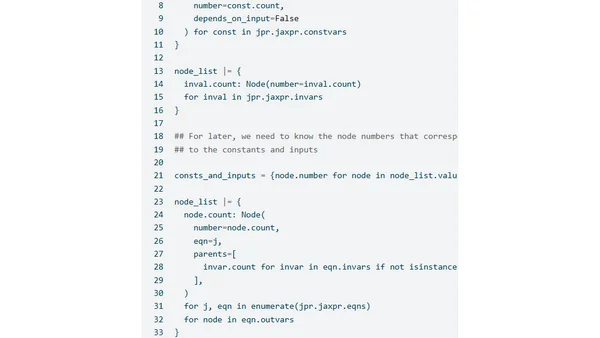 8     number=const.count,
9     depends_on_input=False
10   ) for const in jpr.jaxpr.constvars
11 }
12
13 node_list |= {
14   inval.count: Node(number=inval.count)
15   for inval in jpr.jaxpr.invars
16 }
17
18 ## For later, we need to know the node numbers that corresp
19 ## to the constants and inputs
20
21 consts_and_inputs = {node.number for node in node_list.valu
22
23 node_list |= {
24   node.count: Node(
25     number=node.count,
26     eqn=j,
27     parents=[
28       invar.count for invar in eqn.invars if not isinstance
29     ],
30   )
31   for j, eqn in enumerate(jpr.jaxpr.eqns)
32   for node in eqn.outvars
33 }